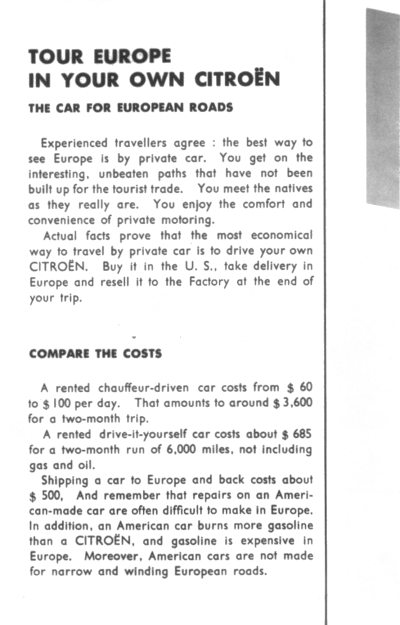 TOUR EUROPE
IN YOUR OWN CITROËN

THE CAR FOR EUROPEAN ROADS

Experienced travellers agree : the best way to see Europe is by private car. You get on the interesting, unbeaten paths that have not been built up for the tourist trade. You meet the natives as they really are. You enjoy the comfort and convenience of private motoring.

Actual facts prove that the most economical way to travel by private car is to drive your own CITROËN. Buy it in the U. S., take delivery in Europe and resell it to the Factory at the end of your trip.

COMPARE THE COSTS

A rented chauffeur-driven car costs from \$ 60 to \$ 100 per day. That amounts to around \$ 3,600 for a two-month trip.

A rented drive-it-yourself car costs about \$ 685 for a two-month run of 6,000 miles, not including gas and oil.

Shipping a car to Europe and back costs about \$ 500, And remember that repairs on an American-made car are often difficult to make in Europe. In addition, an American car burns more gasoline than a CITROËN, and gasoline is expensive in Europe. Moreover, American cars are not made for narrow and winding European roads.